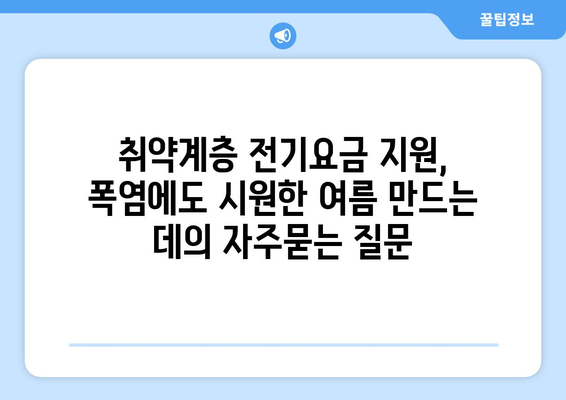 꿀팁정보

취약계층 전기요금 지원, 폭염에도 시원한 여름 만드는 데의 자주묻는 질문